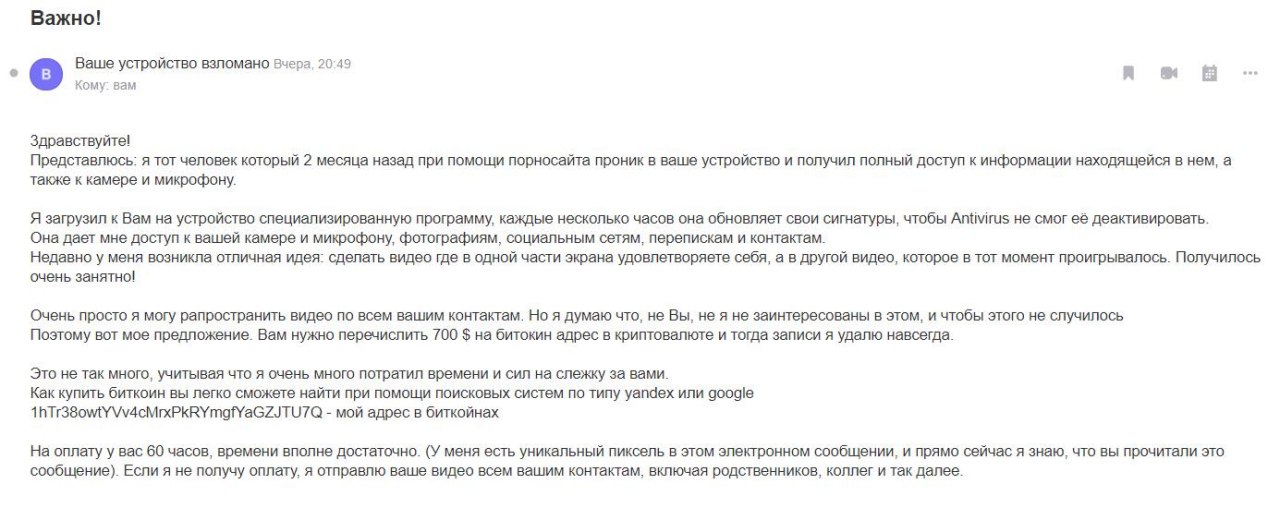 Важно!

В

Ваше устройство взломано Вчера, 20:49
Кому: вам

Здравствуйте!
Представлюсь: я тот человек который 2 месяца назад при помощи порносайта проник в ваше устройство и получил полный доступ к информации находящейся в нем, а также к камере и микрофону.

Я загрузил к Вам на устройство специализированную программу, каждые несколько часов она обновляет свои сигнатуры, чтобы Antivirus не смог её деактивировать.
Она дает мне доступ к вашей камере и микрофону, фотографиям, социальным сетям, перепискам и контактам.
Недавно у меня возникла отличная идея: сделать видео где в одной части экрана удовлетворяете себя, а в другой видео, которое в тот момент проигрывалось. Получилось очень занятно!

Очень просто я могу рапространить видео по всем вашим контактам. Но я думаю что, не Вы, не я не заинтересованы в этом, и чтобы этого не случилось
Поэтому вот мое предложение. Вам нужно перечислить 700 $ на битокин адрес в криптовалюте и тогда записи я удалю навсегда.

Это не так много, учитывая что я очень много потратил времени и сил на слежку за вами.
Как купить биткоин вы легко сможете найти при помощи поисковых систем по типу yandex или google
1hTr38owtYVv4cMrxPkRYmgfYaGZJTU7Q - мой адрес в биткойнах

На оплату у вас 60 часов, времени вполне достаточно. (У меня есть уникальный пиксель в этом электронном сообщении, и прямо сейчас я знаю, что вы прочитали это сообщение). Если я не получу оплату, я отправлю ваше видео всем вашим контактам, включая родственников, коллег и так далее.